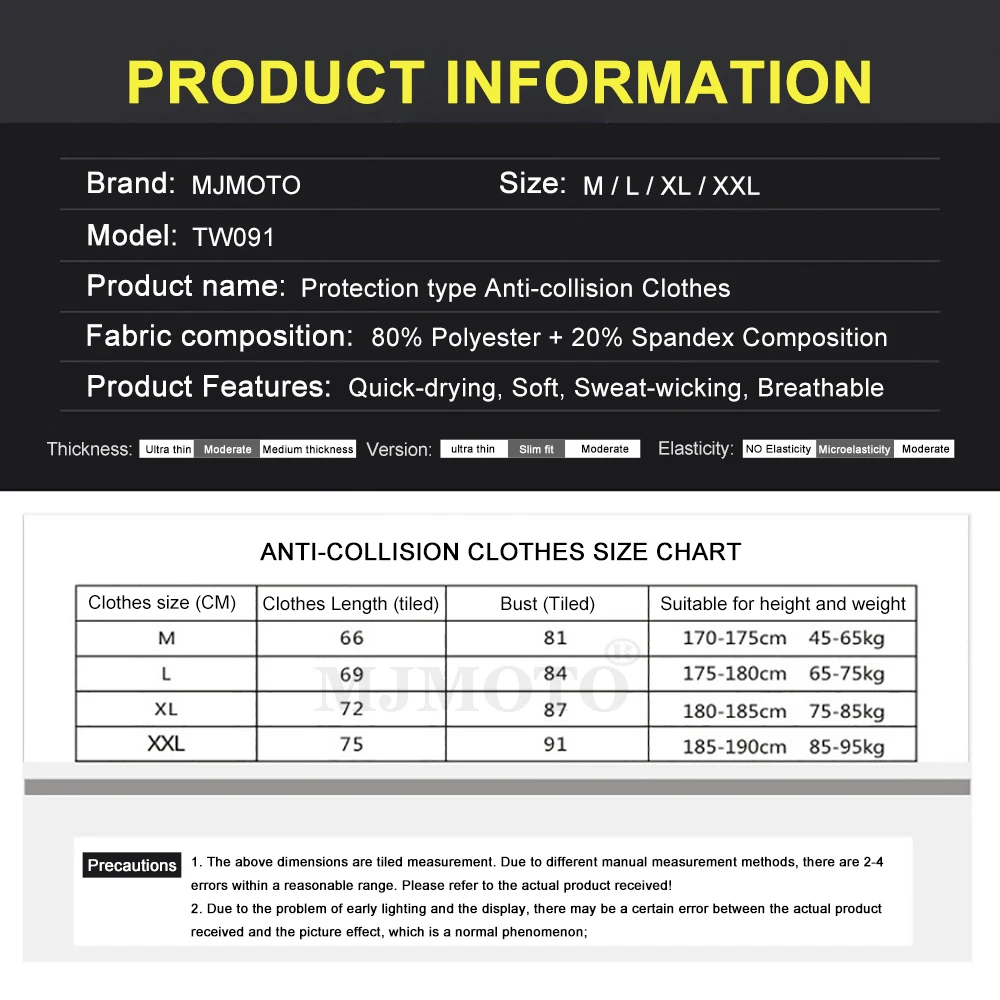 PRODUCT INFORMATION

Brand: MJMOTO
Size: M / L / XL / XXL

Model: TW091

Product name: Protection type Anti-collision Clothes

Fabric composition: 80% Polyester + 20% Spandex Composition

Product Features: Quick-drying, Soft, Sweat-wicking, Breathable

Thickness: Ultra thin Moderate Medium thickness Version: ultra thin Slim fit Moderate Elasticity: NO Elasticity Microelasticity Moderate

ANTI-COLLISION CLOTHES SIZE CHART

| Clothes size (CM) | Clothes Length (tiled) | Bust (Tiled) | Suitable for height and weight |
|---|---|---|---|
| M | 66 | 81 | 170-175cm 45-65kg |
| L | 69 | 84 | 175-180cm 65-75kg |
| XL | 72 | 87 | 180-185cm 75-85kg |
| XXL | 75 | 91 | 185-190cm 85-95kg |

MJMOTO®

Precautions 1. The above dimensions are tiled measurement. Due to different manual measurement methods, there are 2-4 errors within a reasonable range. Please refer to the actual product received!
2. Due to the problem of early lighting and the display, there may be a certain error between the actual product received and the picture effect, which is a normal phenomenon;